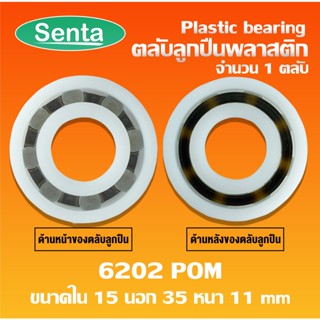 Senta

Plastic bearing
ตลับลูกปืนพลาสติก
จำนวน 1 ตลับ

ด้านหน้าของตลับลูกปืน

ด้านหลังของตลับลูกปืน

6202 POM
ขนาดใน 15 นอก 35 หนา 11 mm